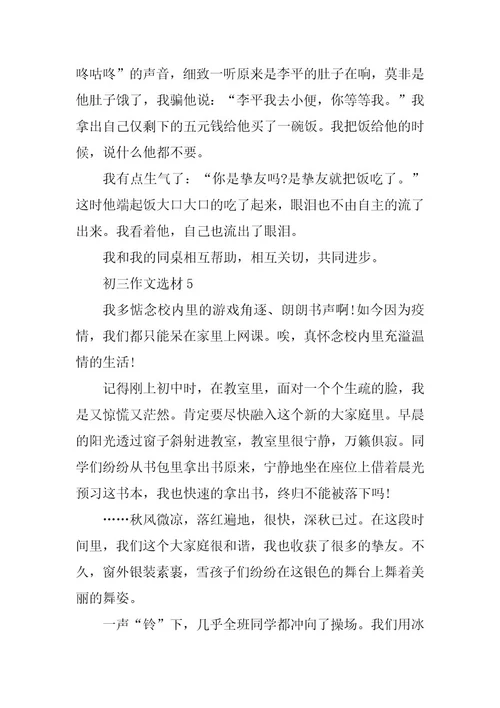 咚咕咚”的声音，细致一听原来是李平的肚子在响，莫非是他肚子饿了，我骗他说：“李平我去小便，你等等我。”我拿出自己仅剩下的五元钱给他买了一碗饭。我把饭给他的时候，说什么他都不要。

我有点生气了：“你是挚友吗?是挚友就把饭吃了。”这时他端起饭大口大口的吃了起来，眼泪也不由自主的流了出来。我看着他，自己也流出了眼泪。

我和我的同桌相互帮助，相互关切，共同进步。

初三作文选材 5

我多惦念校内里的游戏角逐、朗朗书声啊!如今因为疫情，我们都只能呆在家里上网课。唉，真怀念校内里充溢温情的生活!

记得刚上初中时，在教室里，面对一个个生疏的脸，我是又惊慌又茫然。肯定要尽快融入这个新的大家庭里。早晨的阳光透过窗子斜射进教室，教室里很宁静，万籁俱寂。同学们纷纷从书包里拿出书原来，宁静地坐在座位上借着晨光预习这书本，我也快速的拿出书，终归不能被落下吗!

……秋风微凉，落红遍地，很快，深秋已过。在这段时间里，我们这个大家庭很和谐，我也收获了很多的挚友。不久，窗外银装素裹，雪孩子们纷纷在这银色的舞台上舞着美丽的舞姿。

一声“铃”下，几乎全班同学都冲向了操场。我们用冰